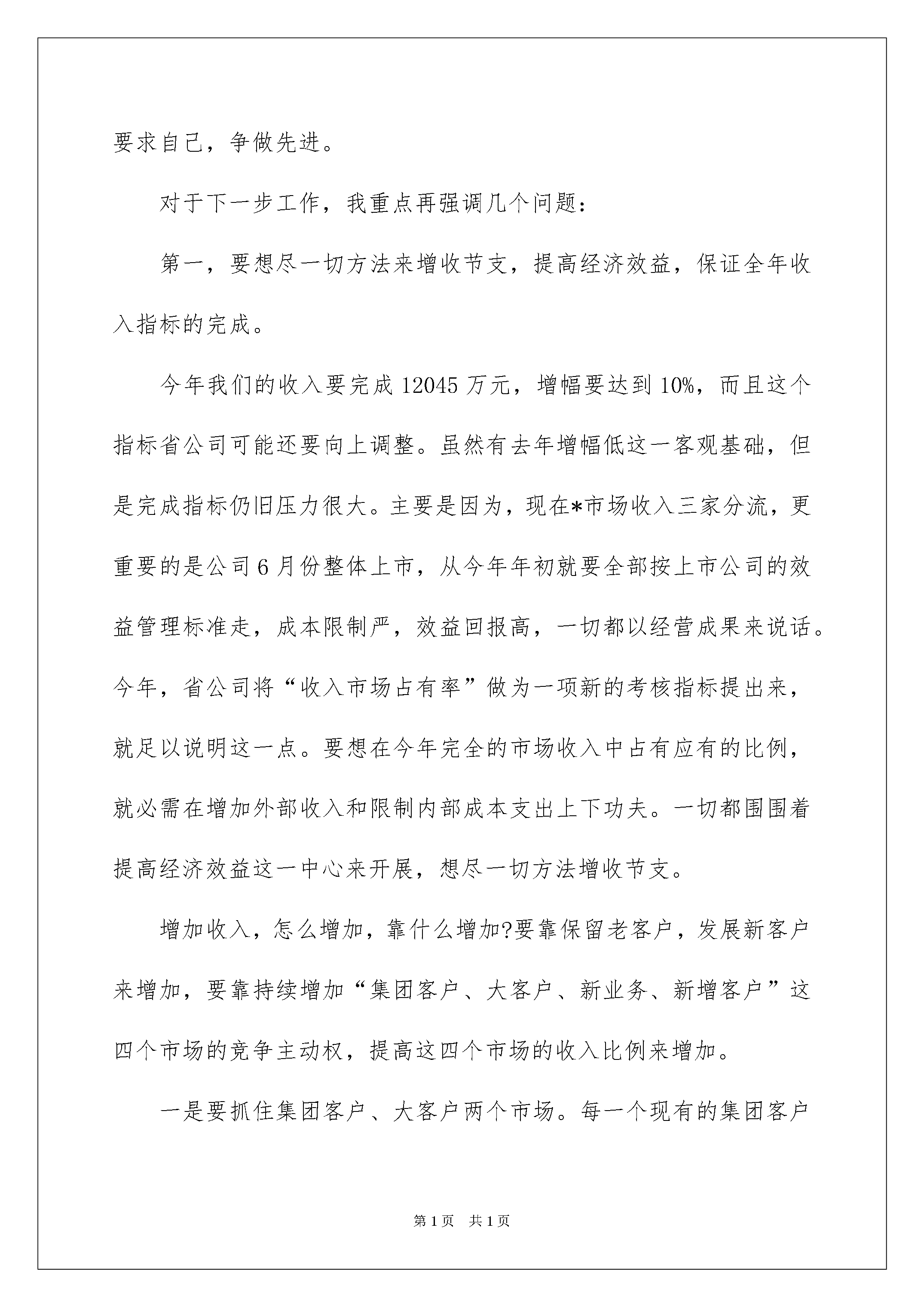 要求自己，争做先进。

对于下一步工作，我重点再强调几个问题：

第一，要想尽一切方法来增收节支，提高经济效益，保证全年收入指标的完成。

今年我们的收入要完成12045万元，增幅要达到10%，而且这个指标省公司可能还要向上调整。虽然有去年增幅低这一客观基础，但是完成指标仍旧压力很大。主要是因为，现在*市场收入三家分流，更重要的是公司6月份整体上市，从今年年初就要全部按上市公司的效益管理标准走，成本限制严，效益回报高，一切都以经营成果来说话。今年，省公司将“收入市场占有率”做为一项新的考核指标提出来，就足以说明这一点。要想在今年完全的市场收入中占有应有的比例，就必需在增加外部收入和限制内部成本支出上下功夫。一切都围围着提高经济效益这一中心来开展，想尽一切方法增收节支。

增加收入，怎么增加，靠什么增加?要靠保留老客户，发展新客户来增加，要靠持续增加“集团客户、大客户、新业务、新增客户”这四个市场的竞争主动权，提高这四个市场的收入比例来增加。

一是要抓住集团客户、大客户两个市场。每一个现有的集团客户

第1页 共1页